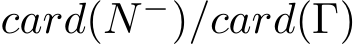 $card(N^-)/card(\Gamma)$